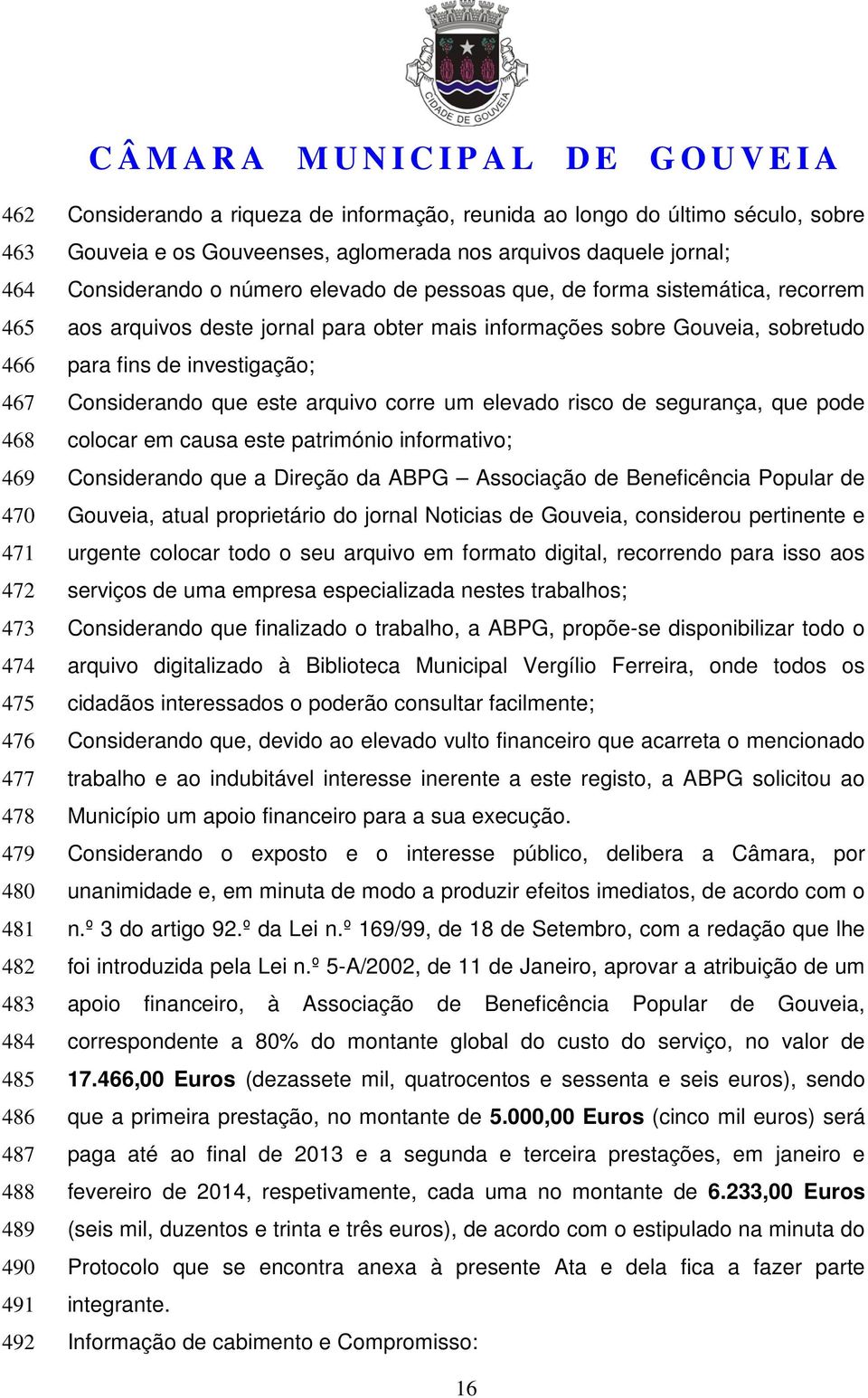 CIDADE DE GOUVEIA

CÂMARA MUNICIPAL DE GOUVEIA

462 Considerando a riqueza de informação, reunida ao longo do último século, sobre
463 Gouveia e os Gouveenses, aglomerada nos arquivos daquele jornal;
464 Considerando o número elevado de pessoas que, de forma sistemática, recorrem
465 aos arquivos deste jornal para obter mais informações sobre Gouveia, sobretudo
466 para fins de investigação;
467 Considerando que este arquivo corre um elevado risco de segurança, que pode
468 colocar em causa este património informativo;
469 Considerando que a Direção da ABPG – Associação de Beneficência Popular de
470 Gouveia, atual proprietário do jornal Noticias de Gouveia, considerou pertinente e
471 urgente colocar todo o seu arquivo em formato digital, recorrendo para isso aos
472 serviços de uma empresa especializada nestes trabalhos;
473 Considerando que finalizado o trabalho, a ABPG, propõe-se disponibilizar todo o
474 arquivo digitalizado à Biblioteca Municipal Vergílio Ferreira, onde todos os
475 cidadãos interessados o poderão consultar facilmente;
476 Considerando que, devido ao elevado vulto financeiro que acarreta o mencionado
477 trabalho e ao indubitável interesse inerente a este registo, a ABPG solicitou ao
478 Município um apoio financeiro para a sua execução.
479 Considerando o exposto e o interesse público, delibera a Câmara, por
480 unanimidade e, em minuta de modo a produzir efeitos imediatos, de acordo com o
481 n.º 3 do artigo 92.º da Lei n.º 169/99, de 18 de Setembro, com a redação que lhe
482 foi introduzida pela Lei n.º 5-A/2002, de 11 de Janeiro, aprovar a atribuição de um
483 apoio financeiro, à Associação de Beneficência Popular de Gouveia,
484 correspondente a 80% do montante global do custo do serviço, no valor de
485 17.466,00 Euros (dezassete mil, quatrocentos e sessenta e seis euros), sendo
486 que a primeira prestação, no montante de 5.000,00 Euros (cinco mil euros) será
487 paga até ao final de 2013 e a segunda e terceira prestações, em janeiro e
488 fevereiro de 2014, respetivamente, cada uma no montante de 6.233,00 Euros
489 (seis mil, duzentos e trinta e três euros), de acordo com o estipulado na minuta do
490 Protocolo que se encontra anexa à presente Ata e dela fica a fazer parte
491 integrante.
492 Informação de cabimento e Compromisso:

16